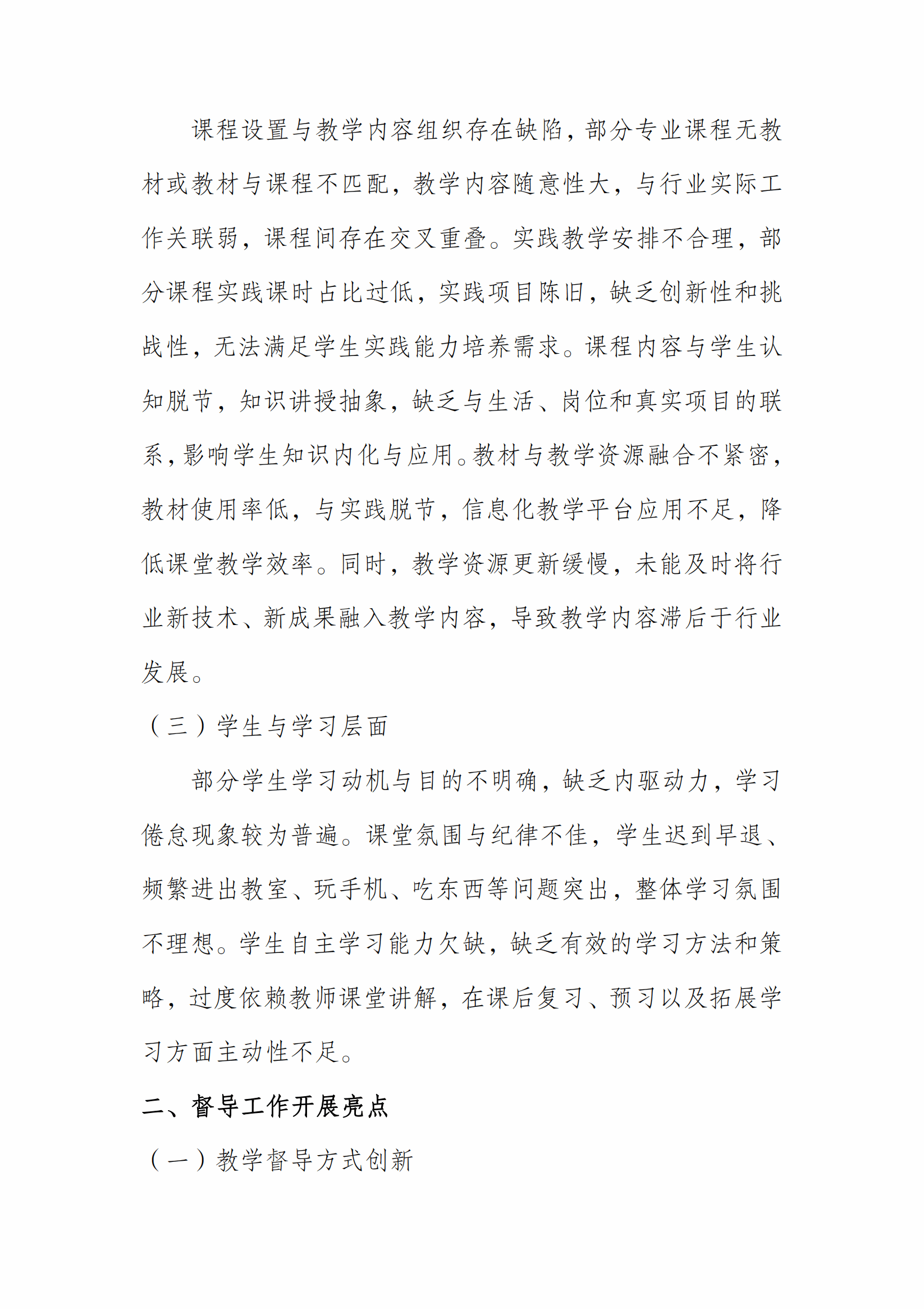 课程设置与教学内容组织存在缺陷，部分专业课程无教材或教材与课程不匹配，教学内容随意性大，与行业实际工作关联弱，课程间存在交叉重叠。实践教学安排不合理，部分课程实践课时占比过低，实践项目陈旧，缺乏创新性和挑战性，无法满足学生实践能力培养需求。课程内容与学生认知脱节，知识讲授抽象，缺乏与生活、岗位和真实项目的联系，影响学生知识内化与应用。教材与教学资源融合不紧密，教材使用率低，与实践脱节，信息化教学平台应用不足，降低课堂教学效率。同时，教学资源更新缓慢，未能及时将行业新技术、新成果融入教学内容，导致教学内容滞后于行业发展。

（三）学生与学习层面

部分学生学习动机与目的不明确，缺乏内驱动力，学习倦怠现象较为普遍。课堂氛围与纪律不佳，学生迟到早退、频繁进出教室、玩手机、吃东西等问题突出，整体学习氛围不理想。学生自主学习能力欠缺，缺乏有效的学习方法和策略，过度依赖教师课堂讲解，在课后复习、预习以及拓展学习方面主动性不足。

二、督导工作开展亮点

（一）教学督导方式创新